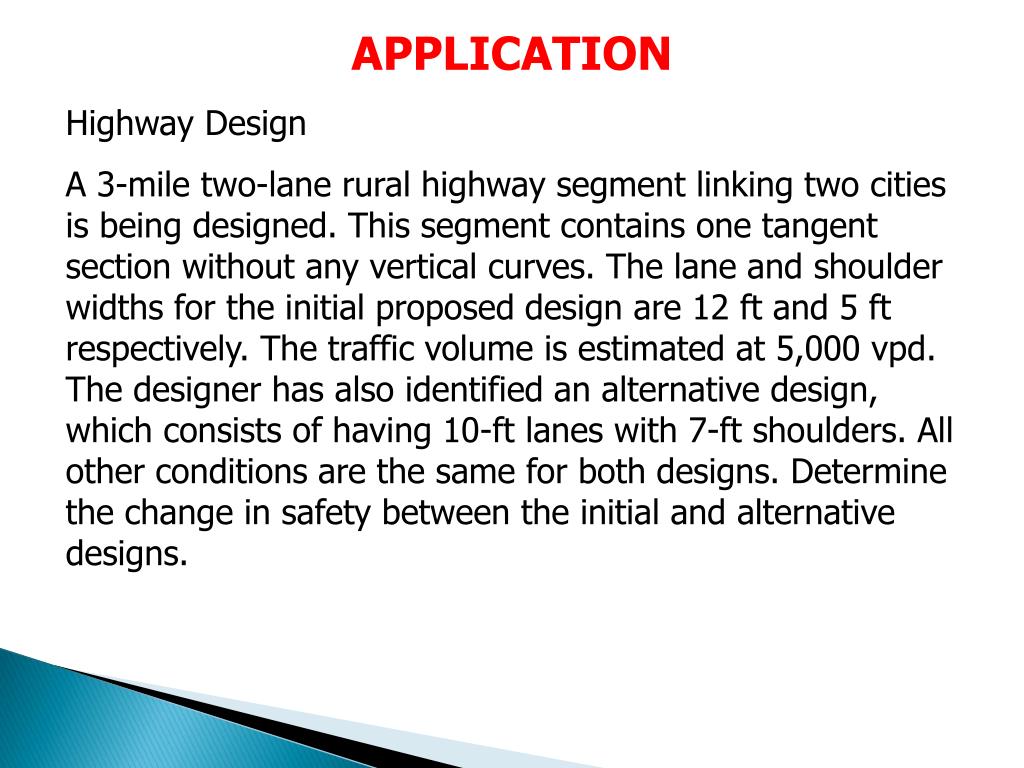 APPLICATION

Highway Design

A 3-mile two-lane rural highway segment linking two cities is being designed. This segment contains one tangent section without any vertical curves. The lane and shoulder widths for the initial proposed design are 12 ft and 5 ft respectively. The traffic volume is estimated at 5,000 vpd. The designer has also identified an alternative design, which consists of having 10-ft lanes with 7-ft shoulders. All other conditions are the same for both designs. Determine the change in safety between the initial and alternative designs.